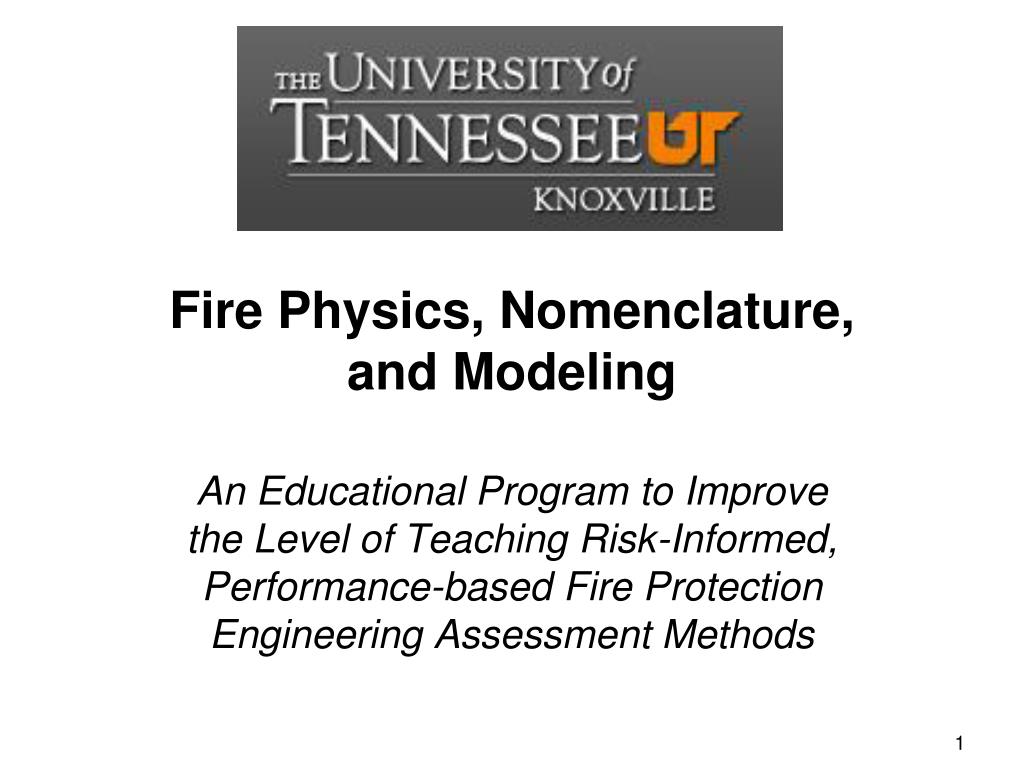 THE UNIVERSITY of TENNESSEE UT KNOXVILLE

Fire Physics, Nomenclature, and Modeling

An Educational Program to Improve the Level of Teaching Risk-Informed, Performance-based Fire Protection Engineering Assessment Methods

1